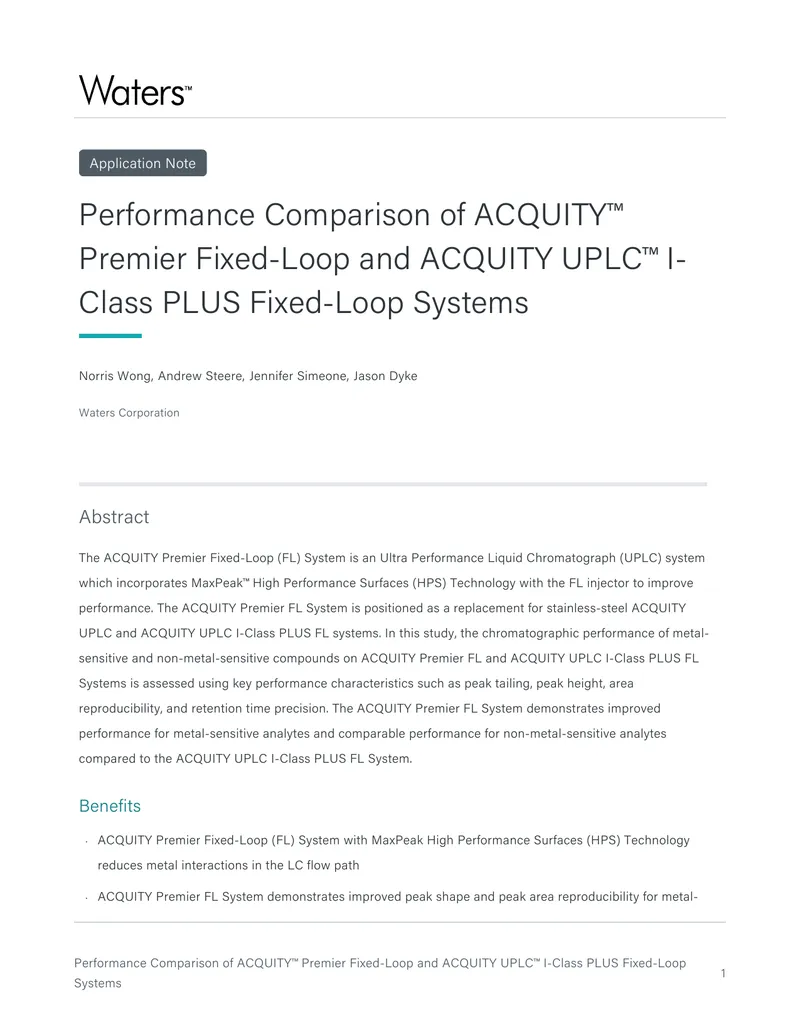 Waters™

Application Note

Performance Comparison of ACQUITY™ Premier Fixed-Loop and ACQUITY UPLC™ I-Class PLUS Fixed-Loop Systems

Norris Wong, Andrew Steere, Jennifer Simeone, Jason Dyke

Waters Corporation

Abstract

The ACQUITY Premier Fixed-Loop (FL) System is an Ultra Performance Liquid Chromatograph (UPLC) system which incorporates MaxPeak™ High Performance Surfaces (HPS) Technology with the FL injector to improve performance. The ACQUITY Premier FL System is positioned as a replacement for stainless-steel ACQUITY UPLC and ACQUITY UPLC I-Class PLUS FL systems. In this study, the chromatographic performance of metal-sensitive and non-metal-sensitive compounds on ACQUITY Premier FL and ACQUITY UPLC I-Class PLUS FL Systems is assessed using key performance characteristics such as peak tailing, peak height, area reproducibility, and retention time precision. The ACQUITY Premier FL System demonstrates improved performance for metal-sensitive analytes and comparable performance for non-metal-sensitive analytes compared to the ACQUITY UPLC I-Class PLUS FL System.

Benefits

· ACQUITY Premier Fixed-Loop (FL) System with MaxPeak High Performance Surfaces (HPS) Technology reduces metal interactions in the LC flow path

· ACQUITY Premier FL System demonstrates improved peak shape and peak area reproducibility for metal-

Performance Comparison of ACQUITY™ Premier Fixed-Loop and ACQUITY UPLC™ I-Class PLUS Fixed-Loop Systems

1